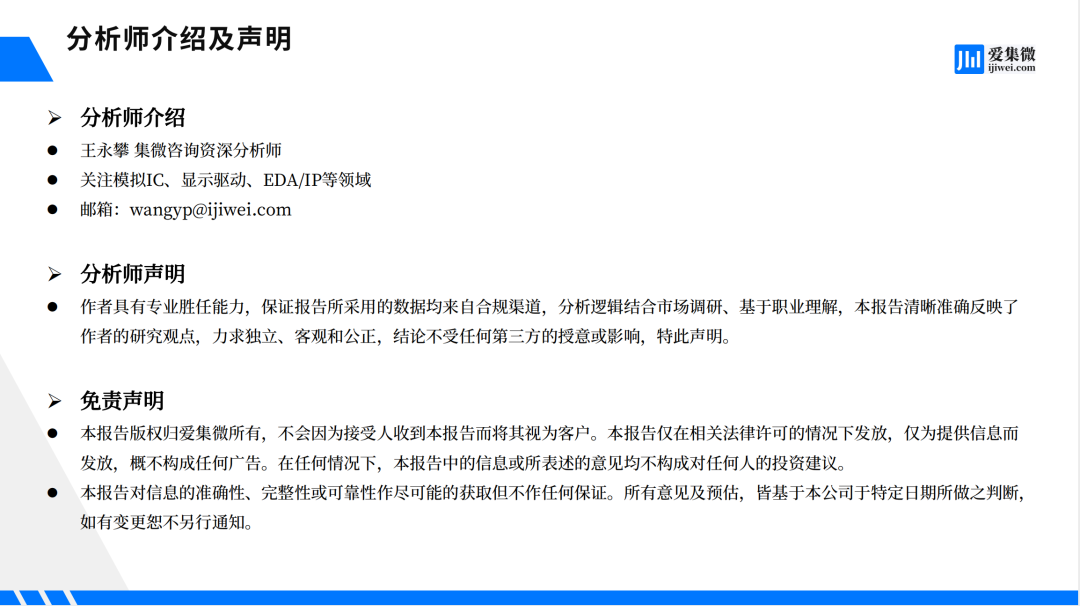 分析师介绍及声明

爱集微
ijiwei.com

➢ 分析师介绍

• 王永攀 集微咨询资深分析师
• 关注模拟IC、显示驱动、EDA/IP等领域
• 邮箱：wangyp@ijiwei.com

➢ 分析师声明

• 作者具有专业胜任能力，保证报告所采用的数据均来自合规渠道，分析逻辑结合市场调研、基于职业理解，本报告清晰准确反映了作者的研究观点，力求独立、客观和公正，结论不受任何第三方的授意或影响，特此声明。

➢ 免责声明

• 本报告版权归爱集微所有，不会因为接受人收到本报告而将其视为客户。本报告仅在相关法律许可的情况下发放，仅为提供信息而发放，概不构成任何广告。在任何情况下，本报告中的信息或所表述的意见均不构成对任何人的投资建议。
• 本报告对信息的准确性、完整性或可靠性作尽可能的获取但不作任何保证。所有意见及预估，皆基于本公司于特定日期所做之判断，如有变更恕不另行通知。